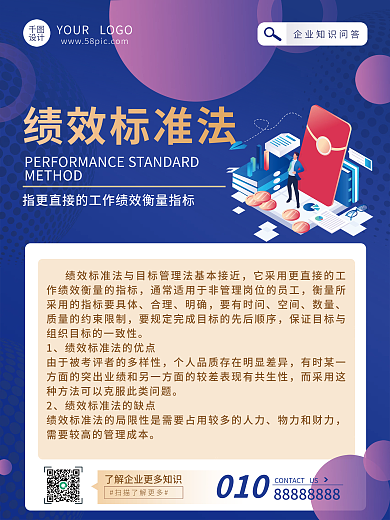 千图设计 YOUR LOGO
www.58pic.com

企业知识问答

绩效标准法

PERFORMANCE STANDARD METHOD

指更直接的工作绩效衡量指标

绩效标准法与目标管理法基本接近，它采用更直接的工作绩效衡量的指标，通常适用于非管理岗位的员工，衡量所采用的指标要具体、合理、明确，要有时间、空间、数量、质量的约束限制，要规定完成目标的先后顺序，保证目标与组织目标的一致性。

1、绩效标准法的优点

由于被考评者的多样性，个人品质存在明显差异，有时某一方面的突出业绩和另一方面的较差表现有共生性，而采用这种方法可以克服此类问题。

2、绩效标准法的缺点

绩效标准法的局限性是需要占用较多的人力、物力和财力，需要较高的管理成本。

了解企业更多知识
#扫描了解更多#

010 CONTACT US >
88888888